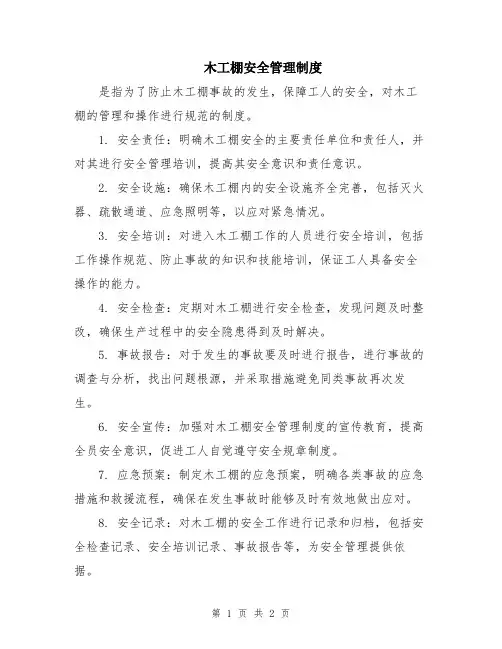 木工棚安全管理制度

是指为了防止木工棚事故的发生，保障工人的安全，对木工棚的管理和操作进行规范的制度。

1. 安全责任：明确木工棚安全的主要责任单位和责任人，并对其进行安全管理培训，提高其安全意识和责任意识。

2. 安全设施：确保木工棚内的安全设施齐全完善，包括灭火器、疏散通道、应急照明等，以应对紧急情况。

3. 安全培训：对进入木工棚工作的人员进行安全培训，包括工作操作规范、防止事故的知识和技能培训，保证工人具备安全操作的能力。

4. 安全检查：定期对木工棚进行安全检查，发现问题及时整改，确保生产过程中的安全隐患得到及时解决。

5. 事故报告：对于发生的事故要及时进行报告，进行事故的调查与分析，找出问题根源，并采取措施避免同类事故再次发生。

6. 安全宣传：加强对木工棚安全管理制度的宣传教育，提高全员安全意识，促进工人自觉遵守安全规章制度。

7. 应急预案：制定木工棚的应急预案，明确各类事故的应急措施和救援流程，确保在发生事故时能够及时有效地做出应对。

8. 安全记录：对木工棚的安全工作进行记录和归档，包括安全检查记录、安全培训记录、事故报告等，为安全管理提供依据。

第 1 页 共 2 页